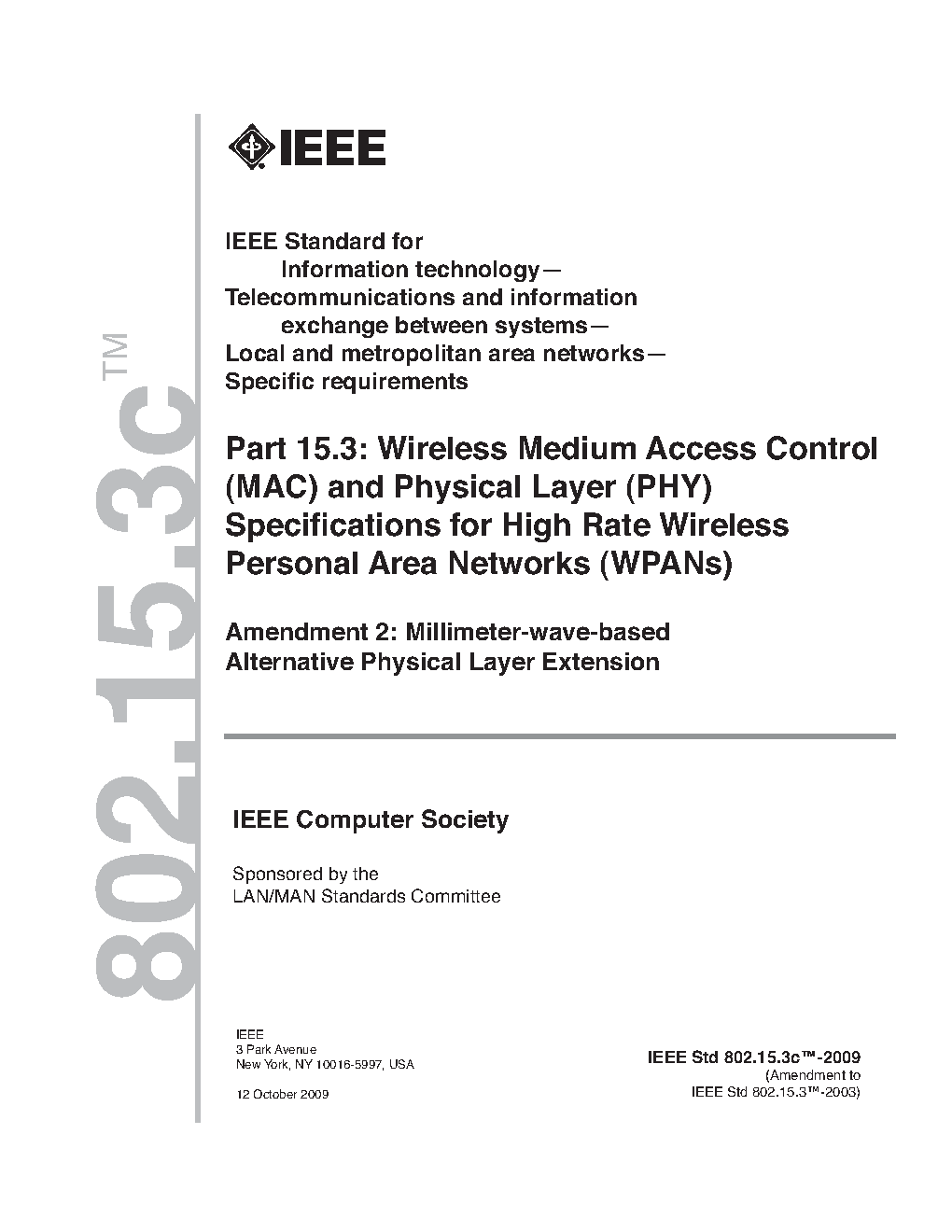 802.15.3c™

IEEE

IEEE Standard for
Information technology—
Telecommunications and information exchange between systems—
Local and metropolitan area networks—
Specific requirements

Part 15.3: Wireless Medium Access Control (MAC) and Physical Layer (PHY) Specifications for High Rate Wireless Personal Area Networks (WPANs)

Amendment 2: Millimeter-wave-based Alternative Physical Layer Extension

IEEE Computer Society

Sponsored by the
LAN/MAN Standards Committee

IEEE
3 Park Avenue
New York, NY 10016-5997, USA

12 October 2009

IEEE Std 802.15.3c™-2009
(Amendment to
IEEE Std 802.15.3™-2003)